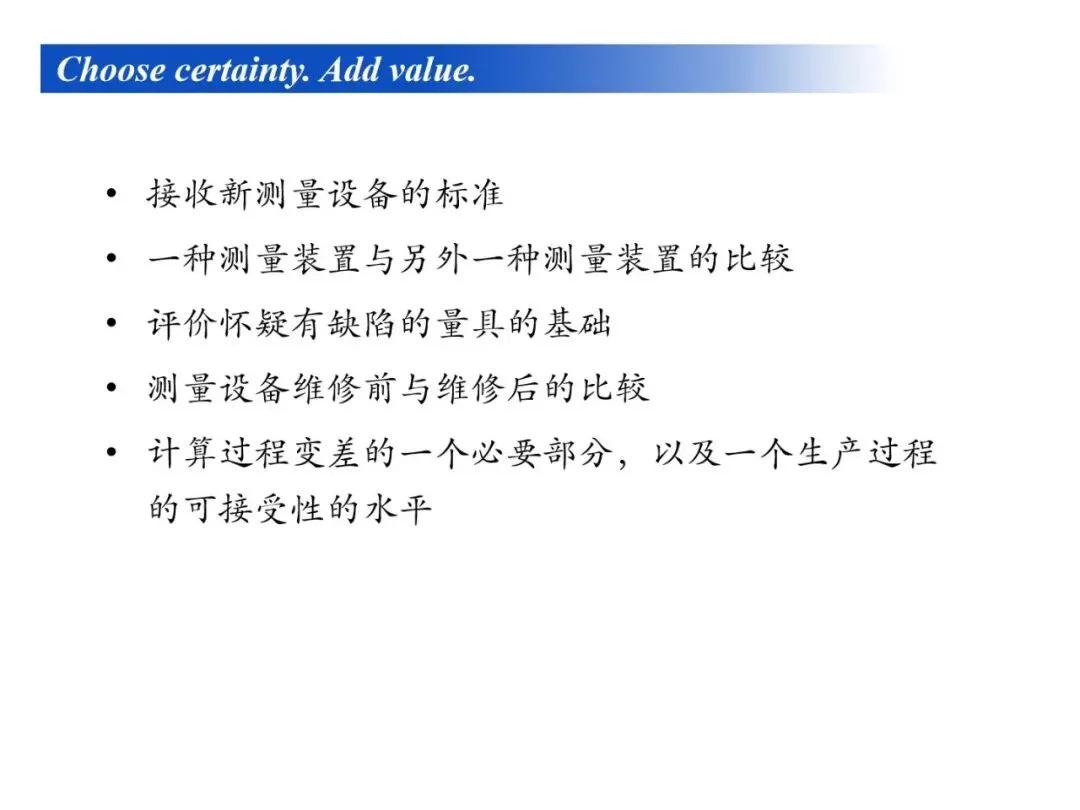 Choose certainty. Add value.

• 接收新测量设备的标准
• 一种测量装置与另外一种测量装置的比较
• 评价怀疑有缺陷的量具的基础
• 测量设备维修前与维修后的比较
• 计算过程变差的一个必要部分，以及一个生产过程的可接受性的水平